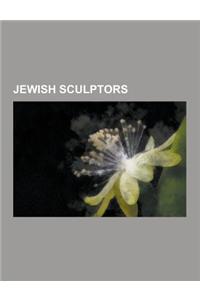 JEWISH SCULPTORS